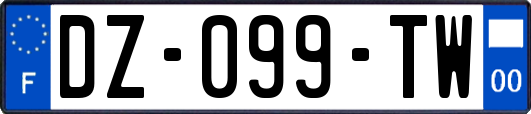 F
DZ-099-TW
00